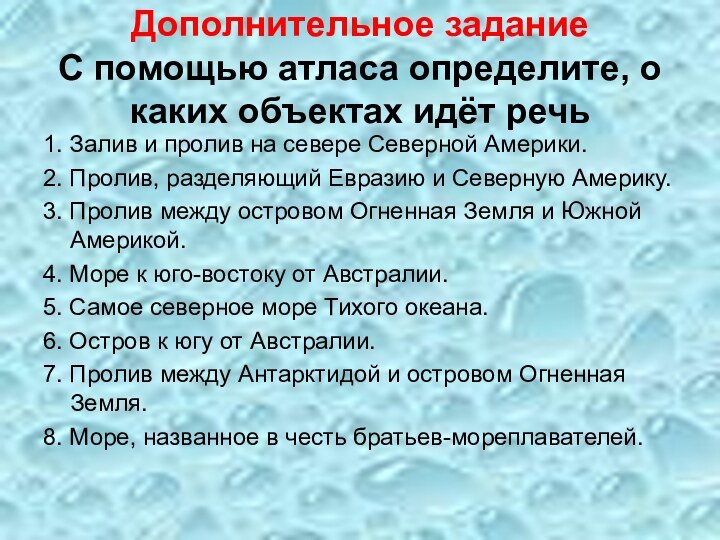 Дополнительное задание
С помощью атласа определите, о каких объектах идёт речь

1. Залив и пролив на севере Северной Америки.
2. Пролив, разделяющий Евразию и Северную Америку.
3. Пролив между островом Огненная Земля и Южной Америкой.
4. Море к юго-востоку от Австралии.
5. Самое северное море Тихого океана.
6. Остров к югу от Австралии.
7. Пролив между Антарктидой и островом Огненная Земля.
8. Море, названное в честь братьев-мореплавателей.